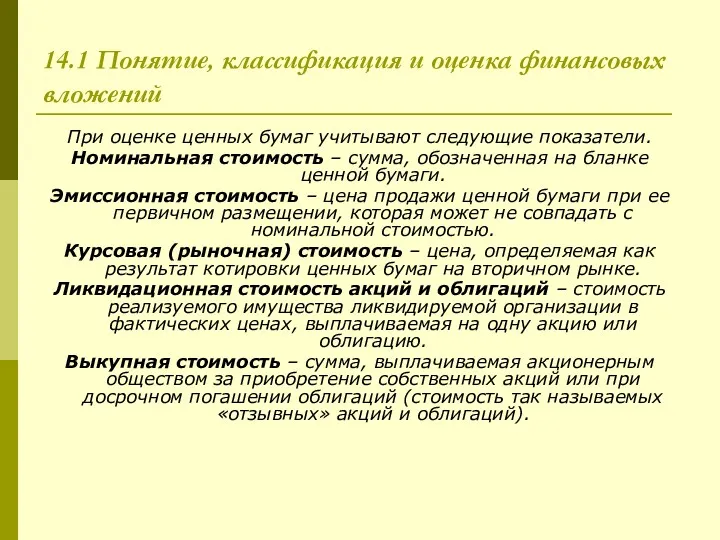 14.1 Понятие, классификация и оценка финансовых вложений

При оценке ценных бумаг учитывают следующие показатели.

Номинальная стоимость – сумма, обозначенная на бланке ценной бумаги.

Эмиссионная стоимость – цена продажи ценной бумаги при ее первичном размещении, которая может не совпадать с номинальной стоимостью.

Курсовая (рыночная) стоимость – цена, определяемая как результат котировки ценных бумаг на вторичном рынке.

Ликвидационная стоимость акций и облигаций – стоимость реализуемого имущества ликвидируемой организации в фактических ценах, выплачиваемая на одну акцию или облигацию.

Выкупная стоимость – сумма, выплачиваемая акционерным обществом за приобретение собственных акций или при досрочном погашении облигаций (стоимость так называемых «отзывных» акций и облигаций).